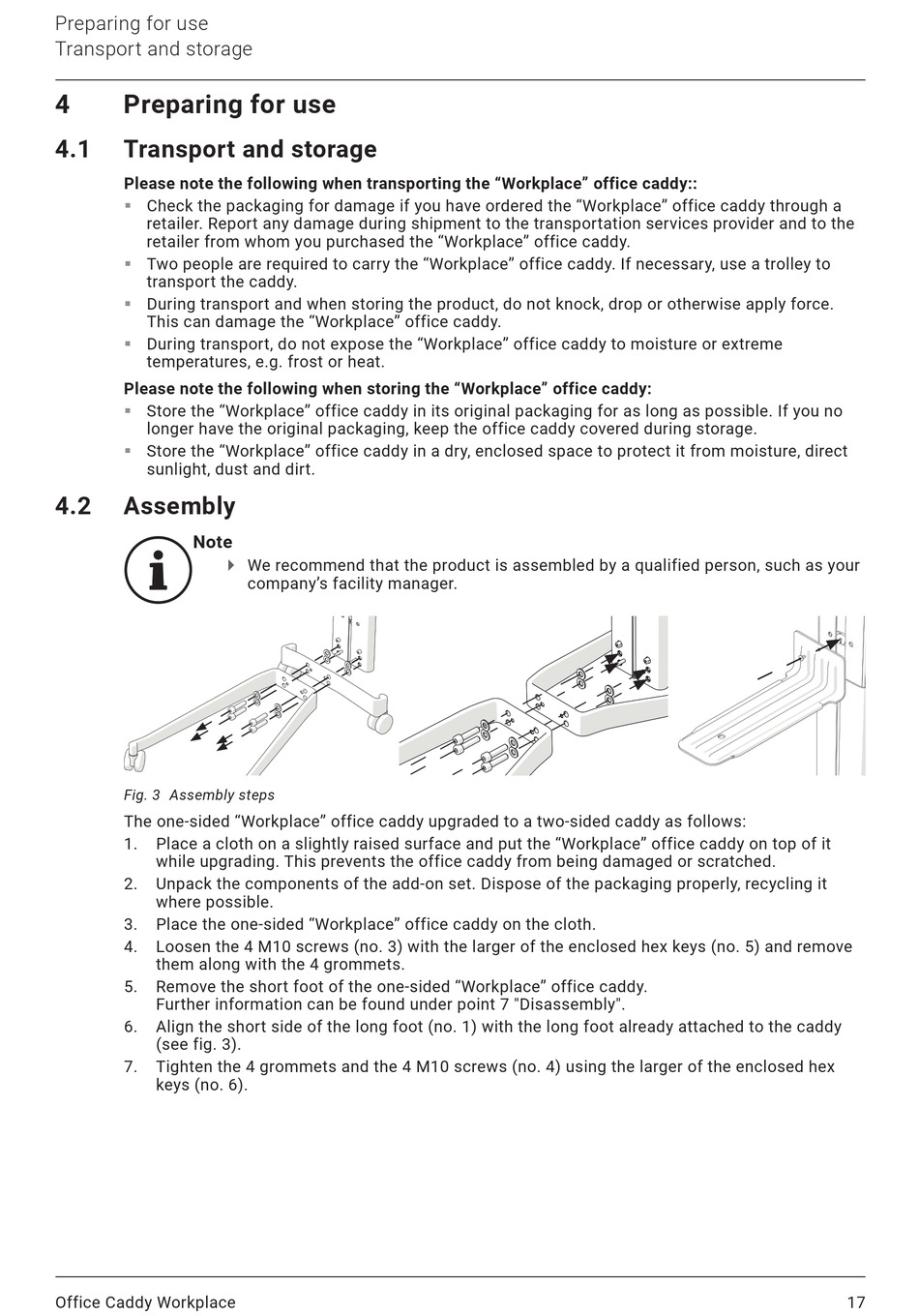 Preparing for use
Transport and storage

4 Preparing for use

4.1 Transport and storage

Please note the following when transporting the “Workplace” office caddy::

▪ Check the packaging for damage if you have ordered the “Workplace” office caddy through a retailer. Report any damage during shipment to the transportation services provider and to the retailer from whom you purchased the “Workplace” office caddy.
▪ Two people are required to carry the “Workplace” office caddy. If necessary, use a trolley to transport the caddy.
▪ During transport and when storing the product, do not knock, drop or otherwise apply force. This can damage the “Workplace” office caddy.
▪ During transport, do not expose the “Workplace” office caddy to moisture or extreme temperatures, e.g. frost or heat.

Please note the following when storing the “Workplace” office caddy:

▪ Store the “Workplace” office caddy in its original packaging for as long as possible. If you no longer have the original packaging, keep the office caddy covered during storage.
▪ Store the “Workplace” office caddy in a dry, enclosed space to protect it from moisture, direct sunlight, dust and dirt.

4.2 Assembly

Note
▸ We recommend that the product is assembled by a qualified person, such as your company’s facility manager.

Fig. 3 Assembly steps

The one-sided “Workplace” office caddy upgraded to a two-sided caddy as follows:
1. Place a cloth on a slightly raised surface and put the “Workplace” office caddy on top of it while upgrading. This prevents the office caddy from being damaged or scratched.
2. Unpack the components of the add-on set. Dispose of the packaging properly, recycling it where possible.
3. Place the one-sided “Workplace” office caddy on the cloth.
4. Loosen the 4 M10 screws (no. 3) with the larger of the enclosed hex keys (no. 5) and remove them along with the 4 grommets.
5. Remove the short foot of the one-sided “Workplace” office caddy. Further information can be found under point 7 "Disassembly".
6. Align the short side of the long foot (no. 1) with the long foot already attached to the caddy (see fig. 3).
7. Tighten the 4 grommets and the 4 M10 screws (no. 4) using the larger of the enclosed hex keys (no. 6).

Office Caddy Workplace
17